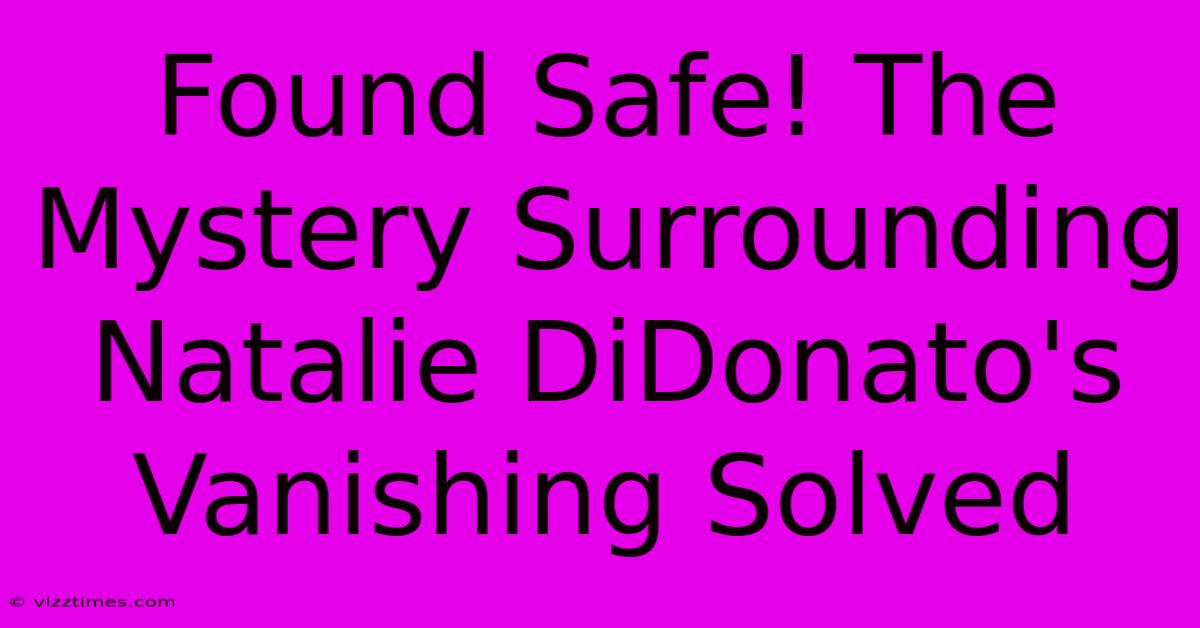 Found Safe! The Mystery Surrounding Natalie DiDonato's Vanishing Solved

© vizztimes.com